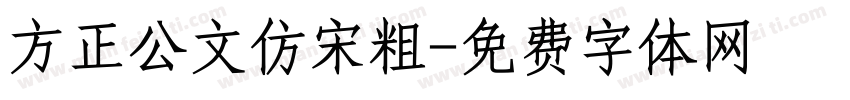 方正公文仿宋粗-免费字体网